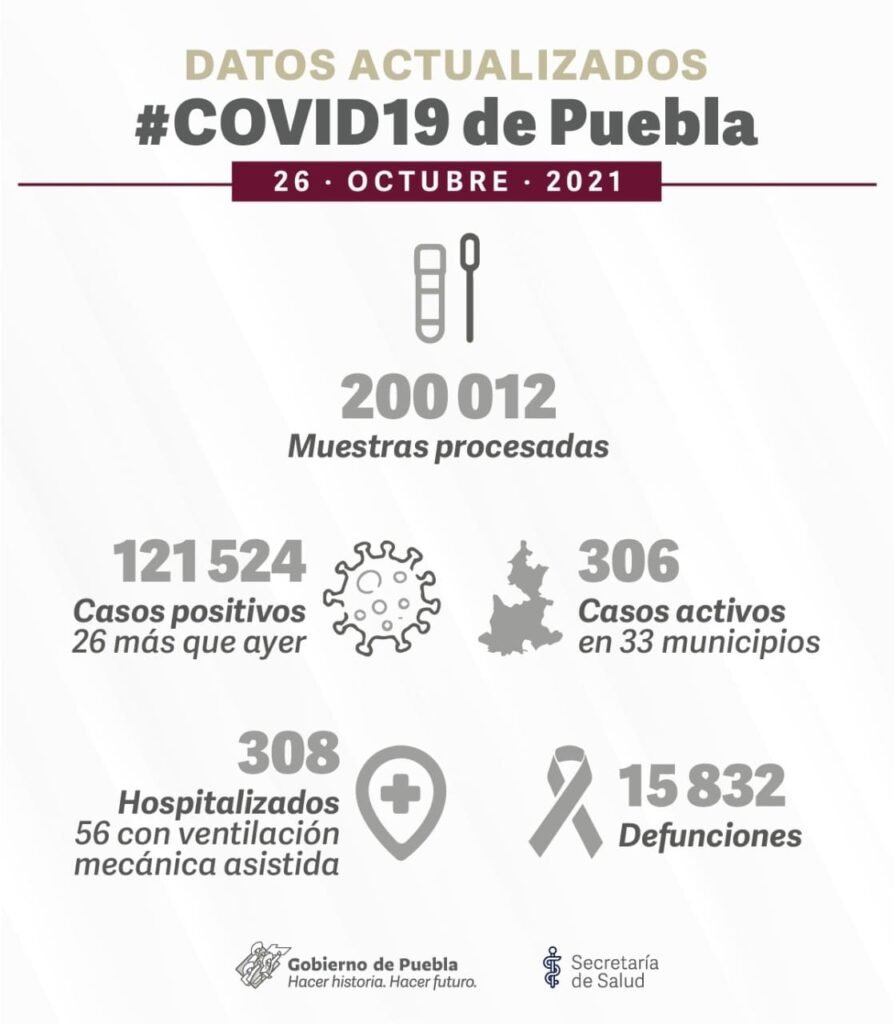 DATOS ACTUALIZADOS
#COVID19 de Puebla
26 · OCTUBRE · 2021

200 012
Muestras procesadas

121 524
Casos positivos
26 más que ayer

306
Casos activos
en 33 municipios

308
Hospitalizados
56 con ventilación mecánica asistida

15 832
Defunciones

Gobierno de Puebla
Hacer historia. Hacer futuro.

Secretaría de Salud